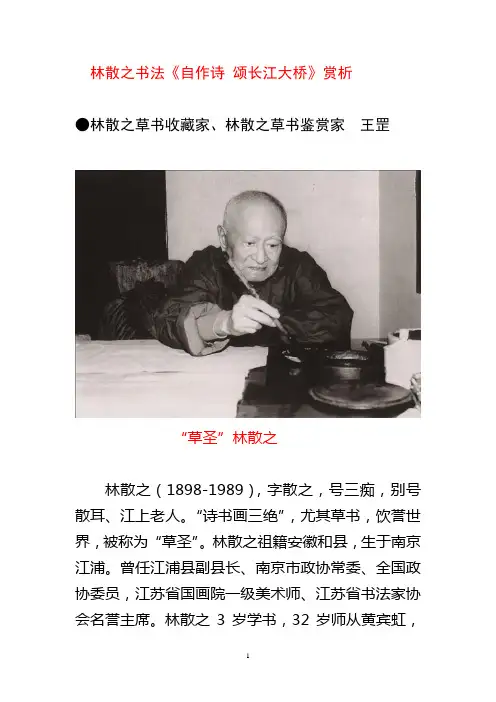 林散之书法《自作诗 颂长江大桥》赏析

●林散之草书收藏家、林散之草书鉴赏家　王罡

“草圣”林散之

林散之（1898-1989），字散之，号三痴，别号散耳、江上老人。“诗书画三绝”，尤其草书，饮誉世界，被称为“草圣”。林散之祖籍安徽和县，生于南京江浦。曾任江浦县副县长、南京市政协常委、全国政协委员，江苏省国画院一级美术师、江苏省书法家协会名誉主席。林散之 3 岁学书，32 岁师从黄宾虹，

1